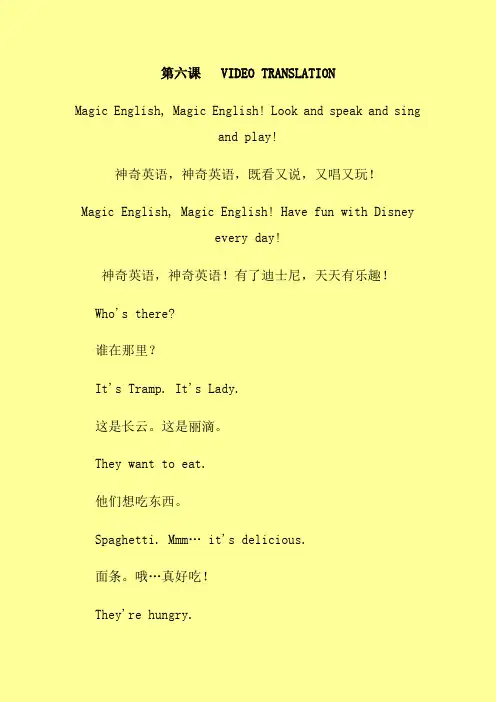 第六课　VIDEO TRANSLATION

Magic English, Magic English! Look and speak and sing and play!

神奇英语，神奇英语，既看又说，又唱又玩！

Magic English, Magic English! Have fun with Disney every day!

神奇英语，神奇英语！有了迪士尼，天天有乐趣！

Who's there?

谁在那里？

It's Tramp. It's Lady.

这是长云。这是丽滴。

They want to eat.

他们想吃东西。

Spaghetti. Mmm… it's delicious.

面条。哦…真好吃！

They're hungry.